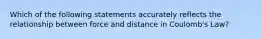 Which of the following statements accurately reflects the relationship between force and distance in Coulomb's Law?